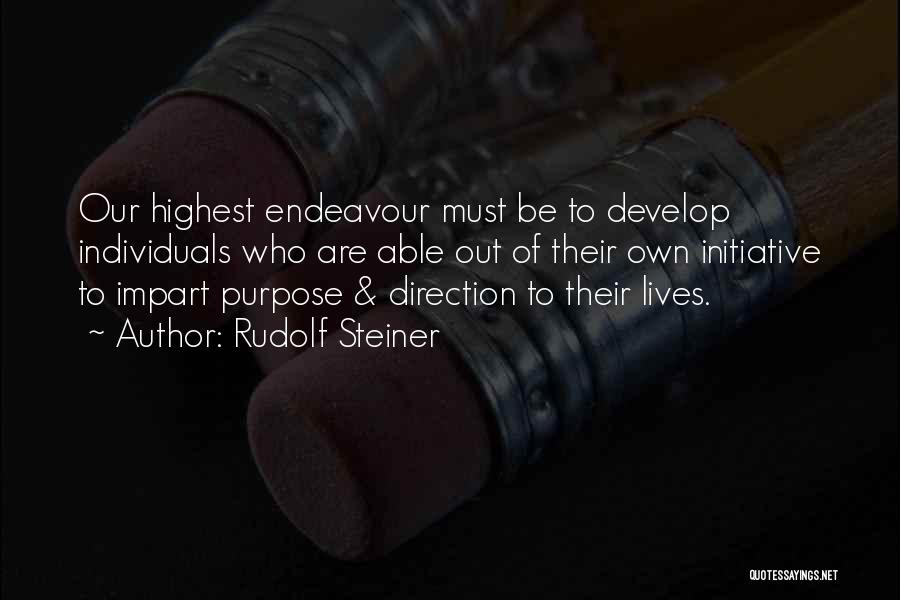 Our highest endeavour must be to develop individuals who are able out of their own initiative to impart purpose & direction to their lives.
~ Author: Rudolf Steiner

QUOTESSAYINGS.NET